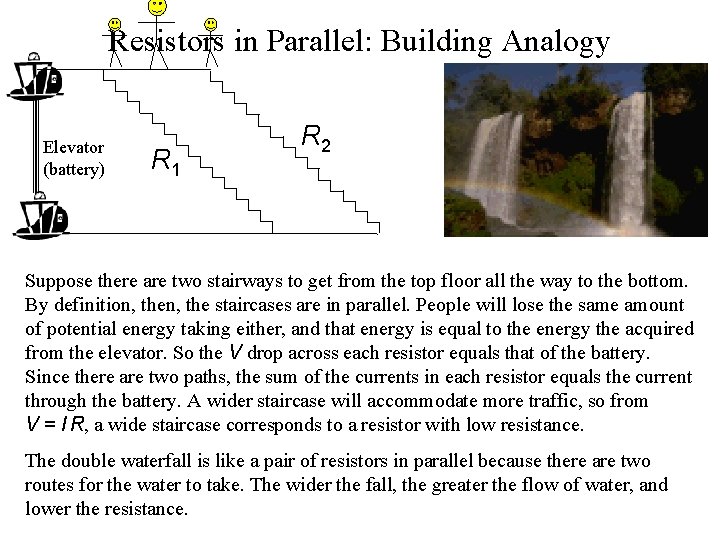 Resistors in Parallel: Building Analogy

Elevator (battery)

$R_1$

$R_2$

Suppose there are two stairways to get from the top floor all the way to the bottom. By definition, then, the staircases are in parallel. People will lose the same amount of potential energy taking either, and that energy is equal to the energy the acquired from the elevator. So the $V$ drop across each resistor equals that of the battery. Since there are two paths, the sum of the currents in each resistor equals the current through the battery. A wider staircase will accommodate more traffic, so from $V = IR$, a wide staircase corresponds to a resistor with low resistance.

The double waterfall is like a pair of resistors in parallel because there are two routes for the water to take. The wider the fall, the greater the flow of water, and lower the resistance.